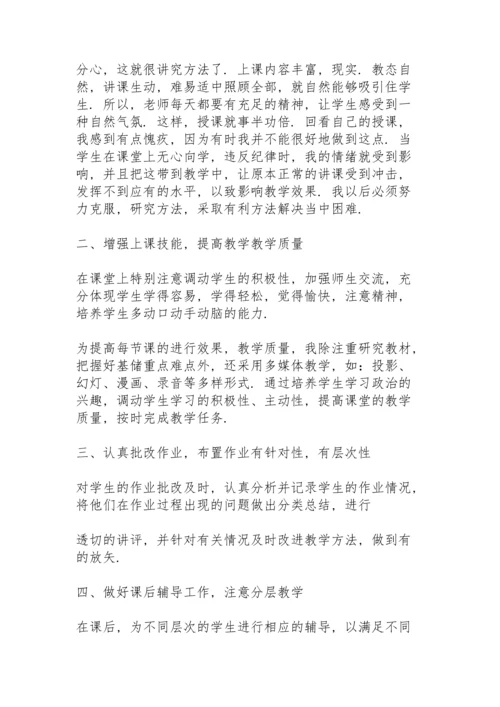 分心，这就很讲究方法了．上课内容丰富，现实．教态自然，讲课生动，难易适中照顾全部，就自然能够吸引住学生．所以，老师每天都要有充足的精神，让学生感受到一种自然气氛．这样，授课就事半功倍．回看自己的授课，我感到有点愧疚，因为有时我并不能很好地做到这点．当学生在课堂上无心向学，违反纪律时，我的情绪就受到影响，并且把这带到教学中，让原本正常的讲课受到冲击，发挥不到应有的水平，以致影响教学效果．我以后必须努力克服，研究方法，采取有利方法解决当中困难．

二、增强上课技能，提高教学教学质量

在课堂上特别注意调动学生的积极性，加强师生交流，充分体现学生学得容易，学得轻松，觉得愉快，注意精神，培养学生多动口动手动脑的能力．

为提高每节课的进行效果，教学质量，我除注重研究教材，把握好基储重点难点外，还采用多媒体教学，如：投影、幻灯、漫画、录音等多样形式．通过培养学生学习政治的兴趣，调动学生学习的积极性、主动性，提高课堂的教学质量，按时完成教学任务．

三、认真批改作业，布置作业有针对性，有层次性

对学生的作业批改及时，认真分析并记录学生的作业情况，将他们在作业过程出现的问题做出分类总结，进行

透切的讲评，并针对有关情况及时改进教学方法，做到有的放矢．

四、做好课后辅导工作，注意分层教学

在课后，为不同层次的学生进行相应的辅导，以满足不同